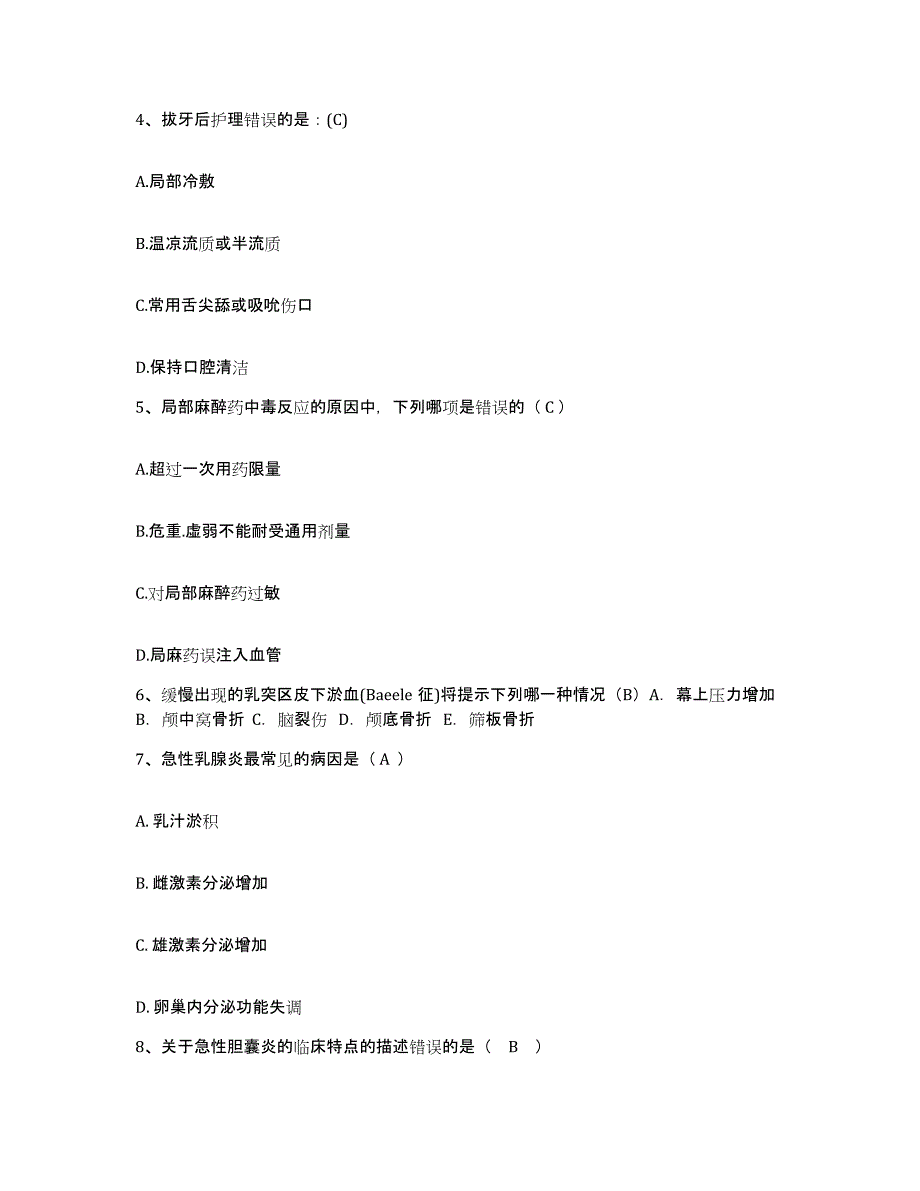 4、拔牙后护理错误的是：(C)

A.局部冷敷

B.温凉流质或半流质

C.常用舌尖舔或吸吮伤口

D.保持口腔清洁

5、局部麻醉药中毒反应的原因中，下列哪项是错误的（ C ）

A.超过一次用药限量

B.危重.虚弱不能耐受通用剂量

C.对局部麻醉药过敏

D.局麻药误注入血管

6、缓慢出现的乳突区皮下淤血(Baeele 征)将提示下列哪一种情况（B）A. 幕上压力增加 B. 颅中窝骨折 C. 脑裂伤 D. 颅底骨折 E. 筛板骨折

7、急性乳腺炎最常见的病因是（ A ）

A. 乳汁淤积

B. 雌激素分泌增加

C. 雄激素分泌增加

D. 卵巢内分泌功能失调

8、关于急性胆囊炎的临床特点的描述错误的是（ B ）